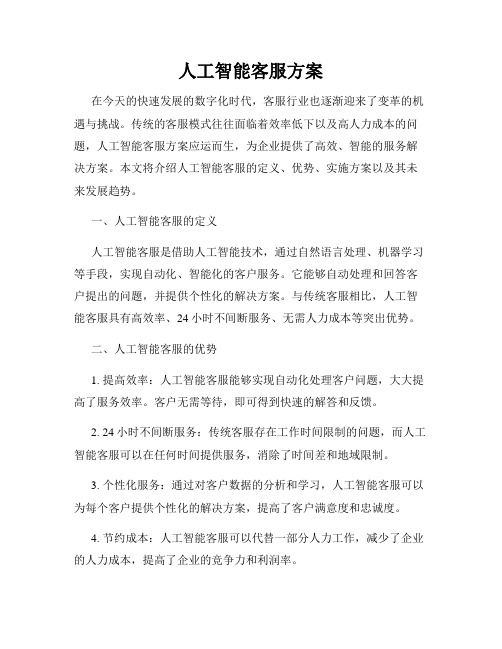 人工智能客服方案

在今天的快速发展的数字化时代，客服行业也逐渐迎来了变革的机遇与挑战。传统的客服模式往往面临着效率低下以及高人力成本的问题，人工智能客服方案应运而生，为企业提供了高效、智能的服务解决方案。本文将介绍人工智能客服的定义、优势、实施方案以及其未来发展趋势。

一、人工智能客服的定义

人工智能客服是借助人工智能技术，通过自然语言处理、机器学习等手段，实现自动化、智能化的客户服务。它能够自动处理和回答客户提出的问题，并提供个性化的解决方案。与传统客服相比，人工智能客服具有高效率、24 小时不间断服务、无需人力成本等突出优势。

二、人工智能客服的优势

1. 提高效率：人工智能客服能够实现自动化处理客户问题，大大提高了服务效率。客户无需等待，即可得到快速的解答和反馈。

2. 24 小时不间断服务：传统客服存在工作时间限制的问题，而人工智能客服可以在任何时间提供服务，消除了时间差和地域限制。

3. 个性化服务：通过对客户数据的分析和学习，人工智能客服可以为每个客户提供个性化的解决方案，提高了客户满意度和忠诚度。

4. 节约成本：人工智能客服可以代替一部分人力工作，减少了企业的人力成本，提高了企业的竞争力和利润率。